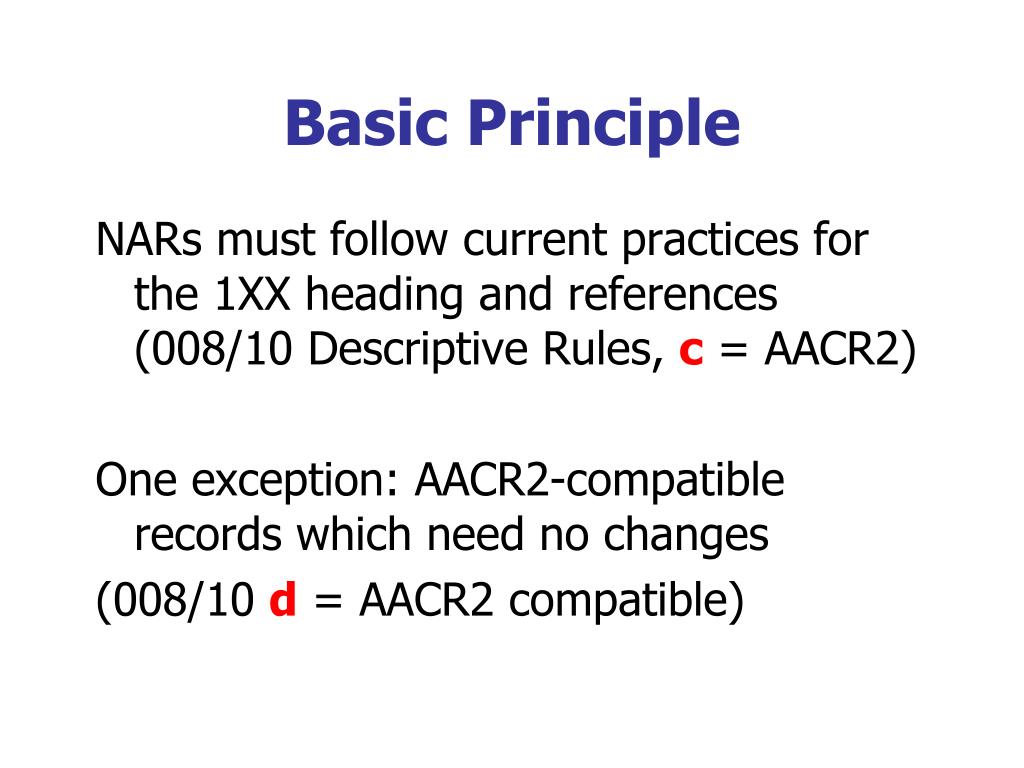 Basic Principle

NARs must follow current practices for the 1XX heading and references (008/10 Descriptive Rules, c = AACR2)

One exception: AACR2-compatible records which need no changes
(008/10 d = AACR2 compatible)